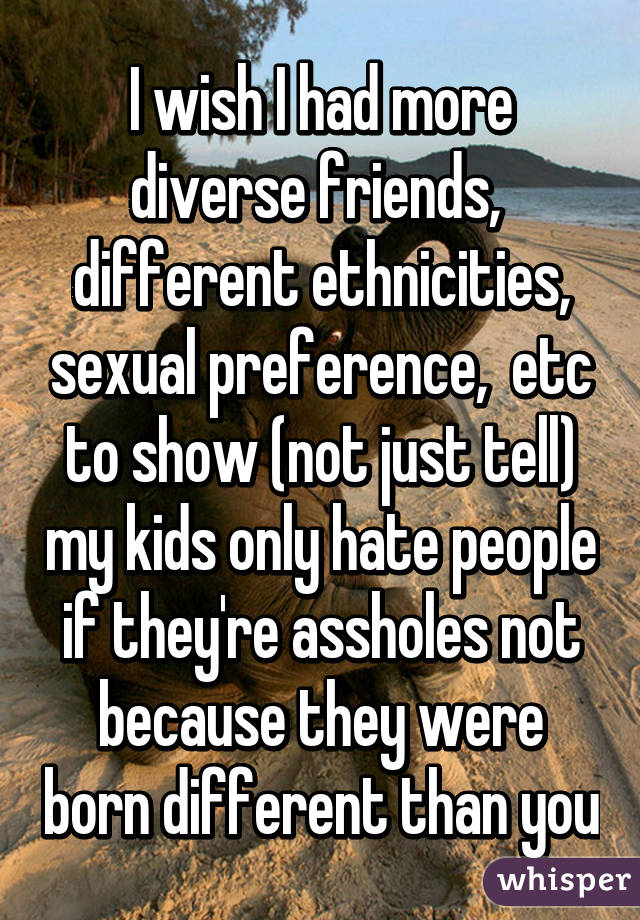 I wish I had more diverse friends, different ethnicities, sexual preference, etc to show (not just tell) my kids only hate people if they're assholes not because they were born different than you

whisper